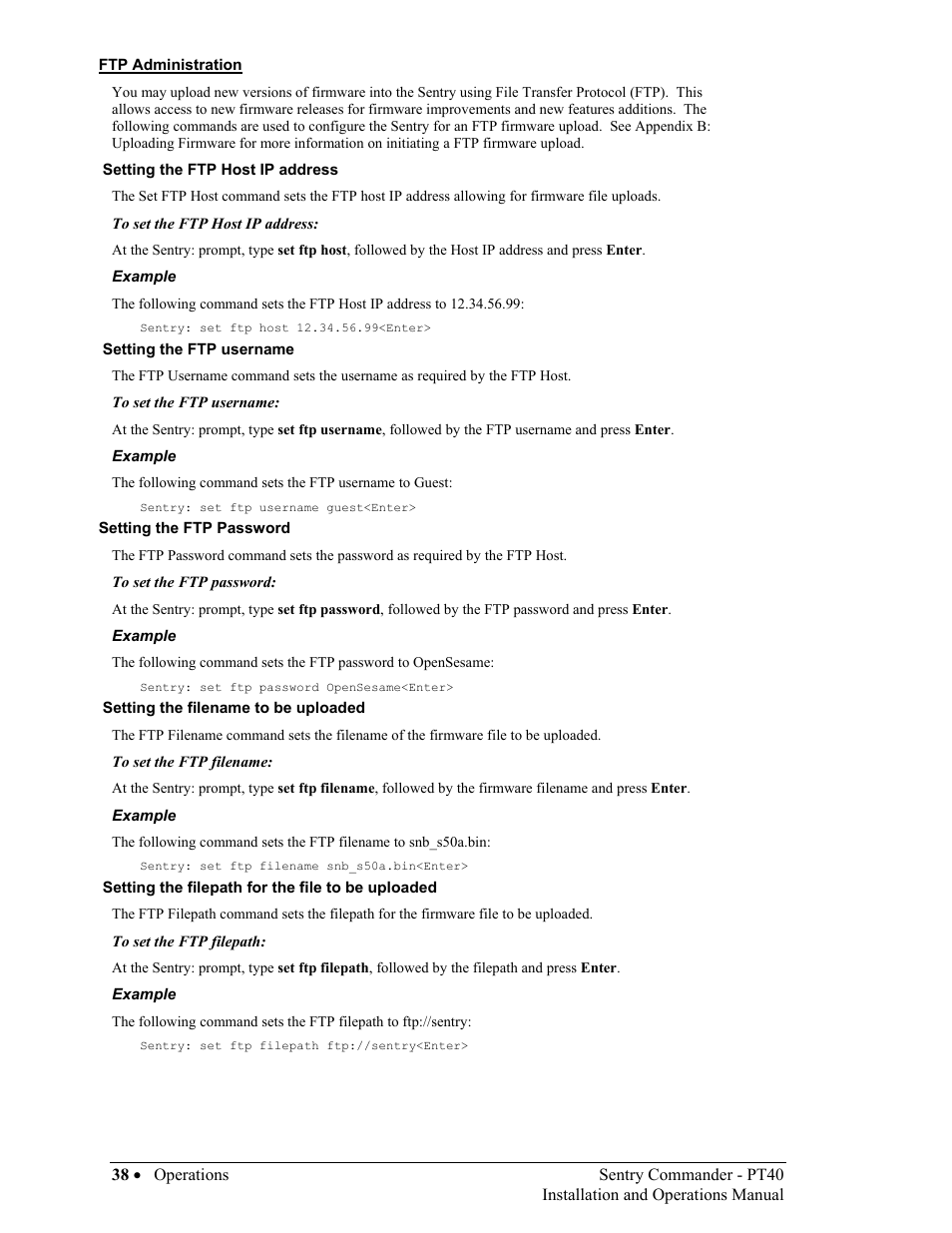 FTP Administration

You may upload new versions of firmware into the Sentry using File Transfer Protocol (FTP). This allows access to new firmware releases for firmware improvements and new features additions. The following commands are used to configure the Sentry for an FTP firmware upload. See Appendix B: Uploading Firmware for more information on initiating a FTP firmware upload.

Setting the FTP Host IP address

The Set FTP Host command sets the FTP host IP address allowing for firmware file uploads.

To set the FTP Host IP address:

At the Sentry: prompt, type set ftp host, followed by the Host IP address and press Enter.

Example

The following command sets the FTP Host IP address to 12.34.56.99:

Sentry: set ftp host 12.34.56.99<Enter>

Setting the FTP username

The FTP Username command sets the username as required by the FTP Host.

To set the FTP username:

At the Sentry: prompt, type set ftp username, followed by the FTP username and press Enter.

Example

The following command sets the FTP username to Guest:

Sentry: set ftp username guest<Enter>

Setting the FTP Password

The FTP Password command sets the password as required by the FTP Host.

To set the FTP password:

At the Sentry: prompt, type set ftp password, followed by the FTP password and press Enter.

Example

The following command sets the FTP password to OpenSesame:

Sentry: set ftp password OpenSesame<Enter>

Setting the filename to be uploaded

The FTP Filename command sets the filename of the firmware file to be uploaded.

To set the FTP filename:

At the Sentry: prompt, type set ftp filename, followed by the firmware filename and press Enter.

Example

The following command sets the FTP filename to snb_s50a.bin:

Sentry: set ftp filename snb_s50a.bin<Enter>

Setting the filepath for the file to be uploaded

The FTP Filepath command sets the filepath for the firmware file to be uploaded.

To set the FTP filepath:

At the Sentry: prompt, type set ftp filepath, followed by the filepath and press Enter.

Example

The following command sets the FTP filepath to ftp://sentry:

Sentry: set ftp filepath ftp://sentry<Enter>

38 • Operations

Sentry Commander - PT40
Installation and Operations Manual